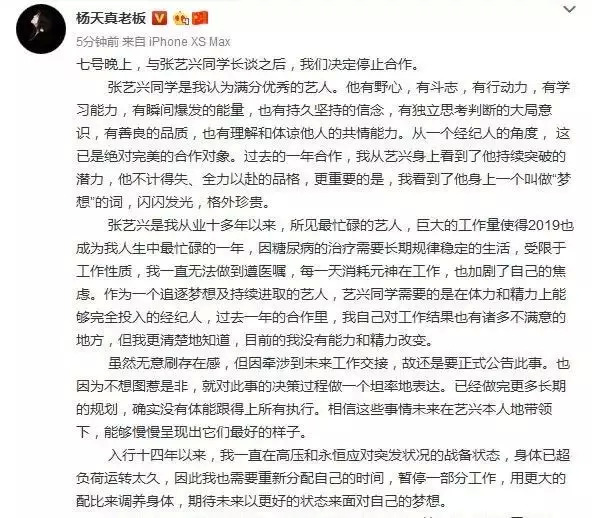 杨天真老板

5分钟前 来自 iPhone XS Max

七号晚上，与张艺兴同学长谈之后，我们决定停止合作。

张艺兴同学是我认为满分优秀的艺人。他有野心，有斗志，有行动力，有学习能力，有瞬间爆发的能量，也有持久坚持的信念，有独立思考判断的大局意识，有善良的品质，也有理解和体谅他人的共情能力。从一个经纪人的角度，这已是绝对完美的合作对象。过去的一年合作，我从艺兴身上看到了他持续突破的潜力，他不计得失、全力以赴的品格，更重要的是，我看到了他身上一个叫做“梦想”的词，闪闪发光，格外珍贵。

张艺兴是我从业十多年以来，所见最忙碌的艺人，巨大的工作量使得2019也成为我人生中最忙碌的一年，因糖尿病的治疗需要长期规律稳定的生活，受限于工作性质，我一直无法做到遵医嘱，每一天消耗元神在工作，也加剧了自己的焦虑。作为一个追逐梦想及持续进取的艺人，艺兴同学需要的是在体力和精力上能够完全投入的经纪人，过去一年的合作里，我自己对工作结果也有诸多不满意的地方，但我更清楚地知道，目前的我没有能力和精力改变。

虽然无意刷存在感，但因牵涉到未来工作交接，故还是要正式公告此事。也因为不想图惹是非，就对此事的决策过程做一个坦率地表达。已经做完更多长期的规划，确实没有体能跟得上所有执行。相信这些事情未来在艺兴本人地带领下，能够慢慢呈现出它们最好的样子。

入行十四年以来，我一直在高压和永恒应对突发状况的战备状态，身体已超负荷运转太久，因此我也需要重新分配自己的时间，暂停一部分工作，用更大的配比来调养身体，期待未来以更好的状态来面对自己的梦想。